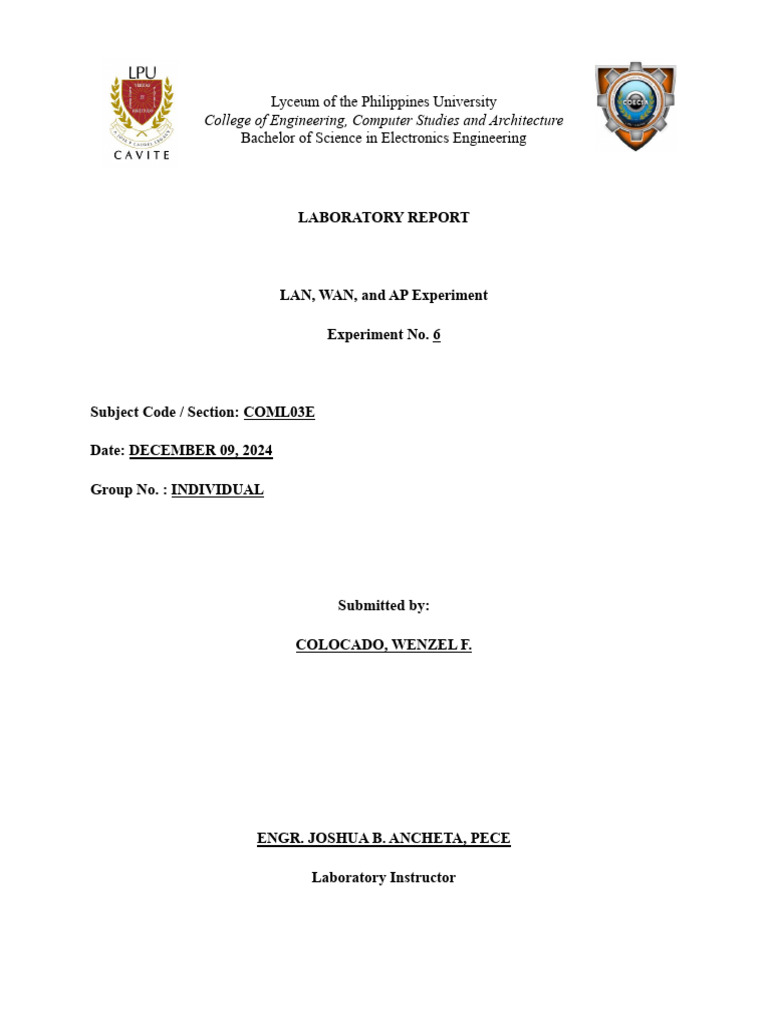 LPU
CAVITE

Lyceum of the Philippines University
College of Engineering, Computer Studies and Architecture
Bachelor of Science in Electronics Engineering

COECSA

LABORATORY REPORT

LAN, WAN, and AP Experiment

Experiment No. 6

Subject Code / Section: COML03E

Date: DECEMBER 09, 2024

Group No. : INDIVIDUAL

Submitted by:

COLOCADO, WENZEL F.

ENGR. JOSHUA B. ANCHETA, PECE

Laboratory Instructor